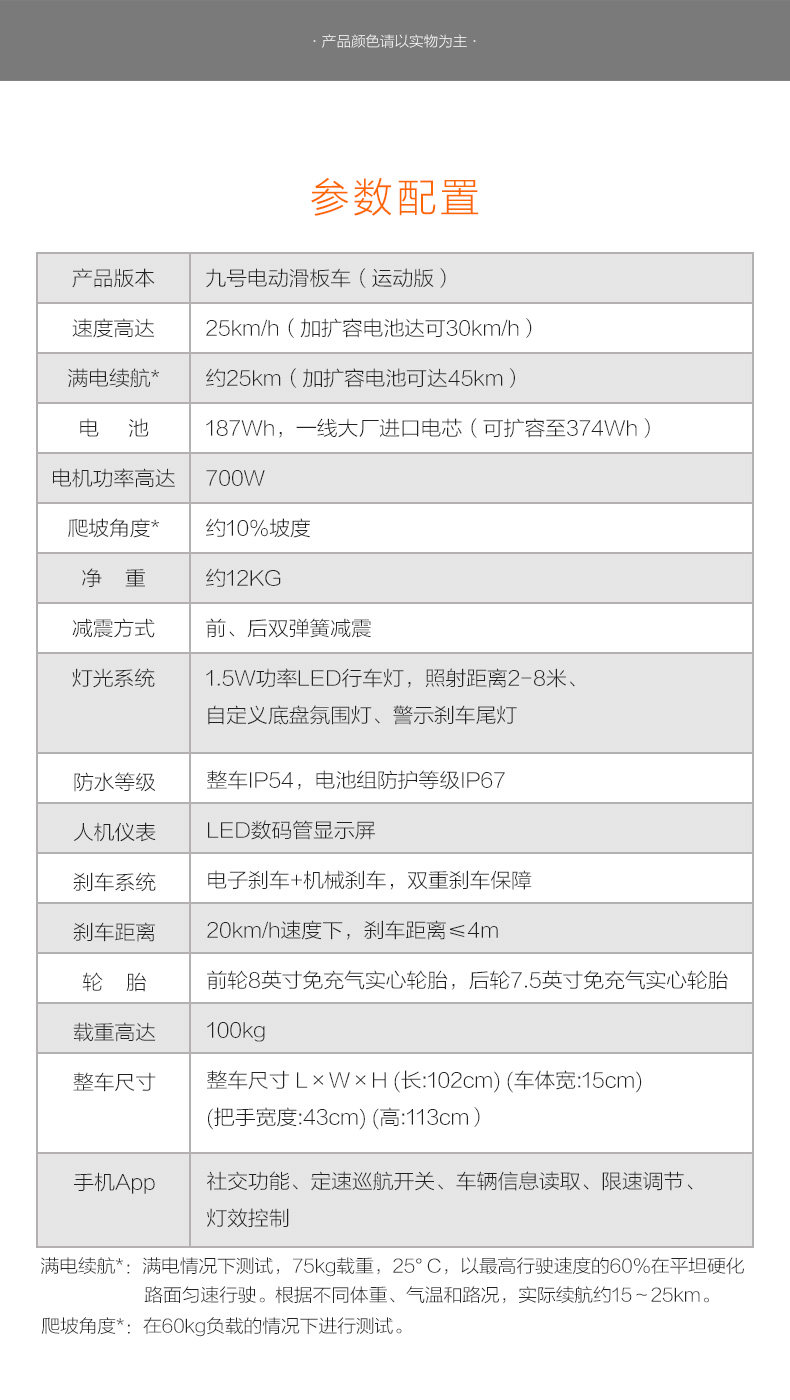 · 产品颜色请以实物为主 ·

参数配置

| 产品版本 | 九号电动滑板车（运动版） |
|---|---|
| 速度高达 | 25km/h（加扩容电池达可30km/h） |
| 满电续航* | 约25km（加扩容电池可达45km） |
| 电　池 | 187Wh，一线大厂进口电芯（可扩容至374Wh） |
| 电机功率高达 | 700W |
| 爬坡角度* | 约10%坡度 |
| 净　重 | 约12KG |
| 减震方式 | 前、后双弹簧减震 |
| 灯光系统 | 1.5W功率LED行车灯，照射距离2-8米、自定义底盘氛围灯、警示刹车尾灯 |
| 防水等级 | 整车IP54，电池组防护等级IP67 |
| 人机仪表 | LED数码管显示屏 |
| 刹车系统 | 电子刹车+机械刹车，双重刹车保障 |
| 刹车距离 | 20km/h速度下，刹车距离≤4m |
| 轮　胎 | 前轮8英寸免充气实心轮胎，后轮7.5英寸免充气实心轮胎 |
| 载重高达 | 100kg |
| 整车尺寸 | 整车尺寸 L × W × H (长:102cm) (车体宽:15cm) (把手宽度:43cm) (高:113cm） |
| 手机App | 社交功能、定速巡航开关、车辆信息读取、限速调节、灯效控制 |

满电续航*：满电情况下测试，75kg载重，25° C，以最高行驶速度的60%在平坦硬化路面匀速行驶。根据不同体重、气温和路况，实际续航约15～25km。
爬坡角度*：在60kg负载的情况下进行测试。